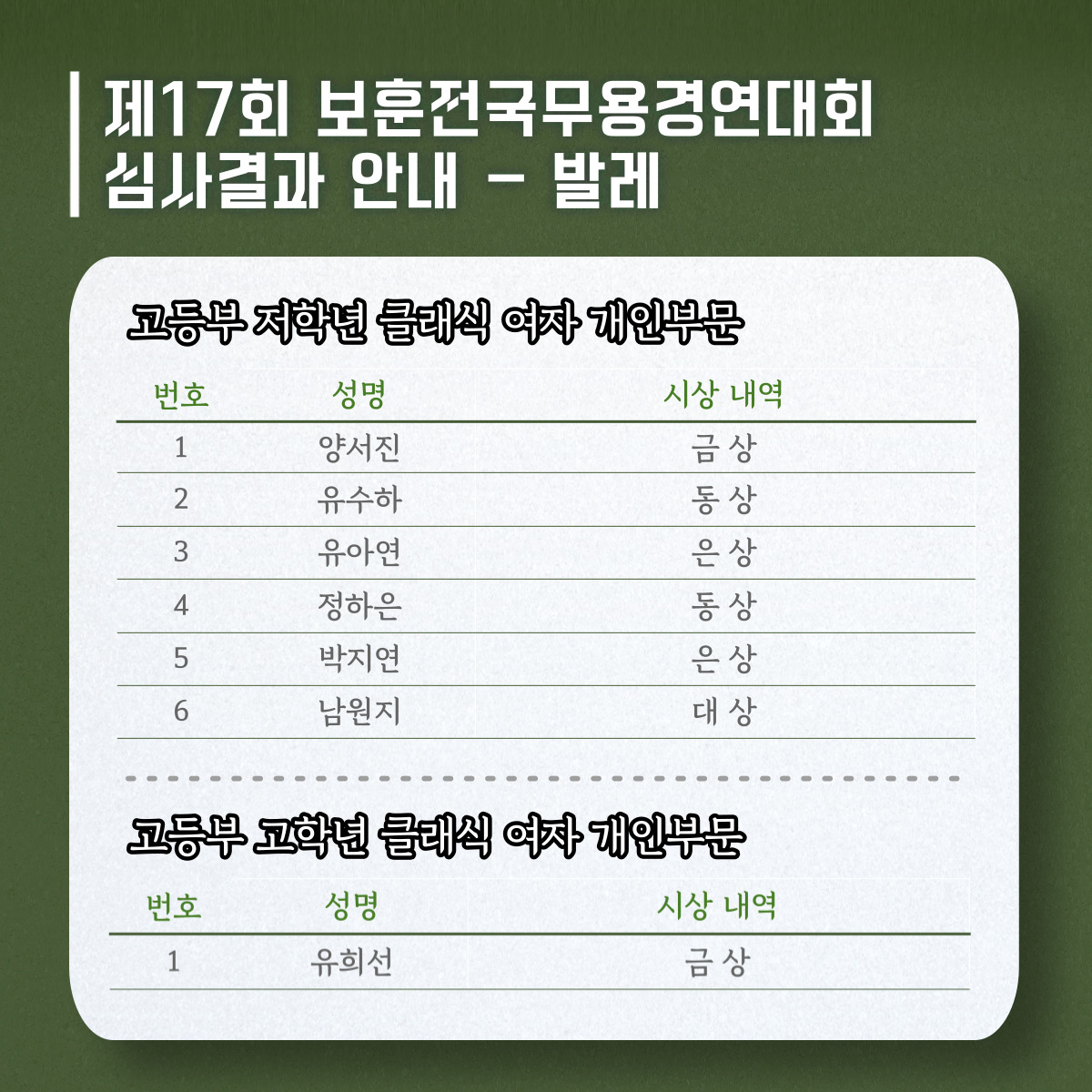 제17회 보훈전국무용경연대회
심사결과 안내 - 발레

고등부 저학년 클래식 여자 개인부문

| 번호 | 성명 | 시상 내역 |
|---|---|---|
| 1 | 양서진 | 금 상 |
| 2 | 유수하 | 동 상 |
| 3 | 유아연 | 은 상 |
| 4 | 정하은 | 동 상 |
| 5 | 박지연 | 은 상 |
| 6 | 남원지 | 대 상 |

고등부 고학년 클래식 여자 개인부문

| 번호 | 성명 | 시상 내역 |
|---|---|---|
| 1 | 유희선 | 금 상 |